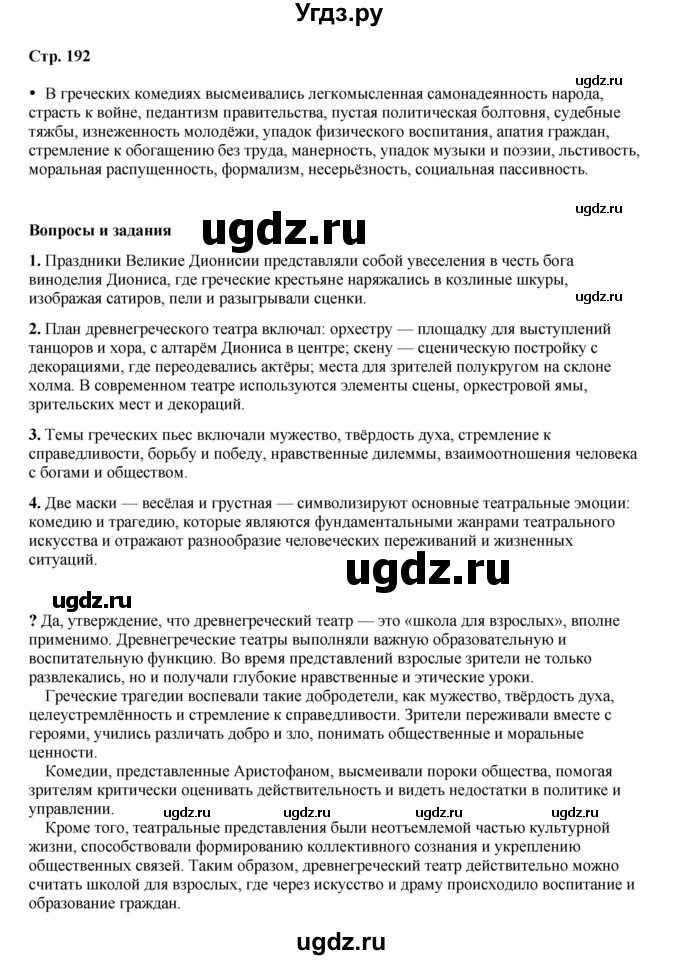 Угдз.ру

Стр. 192

ugdz.ru

• В греческих комедиях высмеивались легкомысленная самонадеянность народа, страсть к войне, педантизм правительства, пустая политическая болтовня, судебные тяжбы, изнеженность молодёжи, упадок физического воспитания, апатия граждан, стремление к обогащению без труда, манерность, упадок музыки и поэзии, льстивость, моральная распущенность, формализм, несерьёзность, социальная пассивность.

ugdz.ru

Вопросы и задания

ugdz.ru

1. Праздники Великие Дионисии представляли собой увеселения в честь бога виноделия Диониса, где греческие крестьяне наряжались в козлиные шкуры, изображая сатиров, пели и разыгрывали сценки.

ugdz.ru

2. План древнегреческого театра включал: орхестру — площадку для выступлений танцоров и хора, с алтарём Диониса в центре; скену — сценическую постройку с декорациями, где переодевались актёры; места для зрителей полукругом на склоне холма. В современном театре используются элементы сцены, оркестровой ямы, зрительских мест и декораций.

3. Темы греческих пьес включали мужество, твёрдость духа, стремление к справедливости, борьбу и победу, нравственные дилеммы, взаимоотношения человека с богами и обществом.

4. Две маски — весёлая и грустная — символизируют основные театральные эмоции: комедию и трагедию, которые являются фундаментальными жанрами театрального искусства и отражают разнообразие человеческих переживаний и жизненных ситуаций.

ugdz.ru

ugdz.ru

? Да, утверждение, что древнегреческий театр — это «школа для взрослых», вполне применимо. Древнегреческие театры выполняли важную образовательную и воспитательную функцию. Во время представлений взрослые зрители не только развлекались, но и получали глубокие нравственные и этические уроки.

Греческие трагедии воспевали такие добродетели, как мужество, твёрдость духа, целеустремлённость и стремление к справедливости. Зрители переживали вместе с героями, учились различать добро и зло, понимать общественные и моральные ценности.

Комедии, представленные Аристофаном, высмеивали пороки общества, помогая зрителям критически оценивать действительность и видеть недостатки в политике и управлении.

ugdz.ru ugdz.ru ugdz.ru ugdz.ru

Кроме того, театральные представления были неотъемлемой частью культурной жизни, способствовали формированию коллективного сознания и укреплению общественных связей. Таким образом, древнегреческий театр действительно можно считать школой для взрослых, где через искусство и драму происходило воспитание и образование граждан.

ugdz.ru